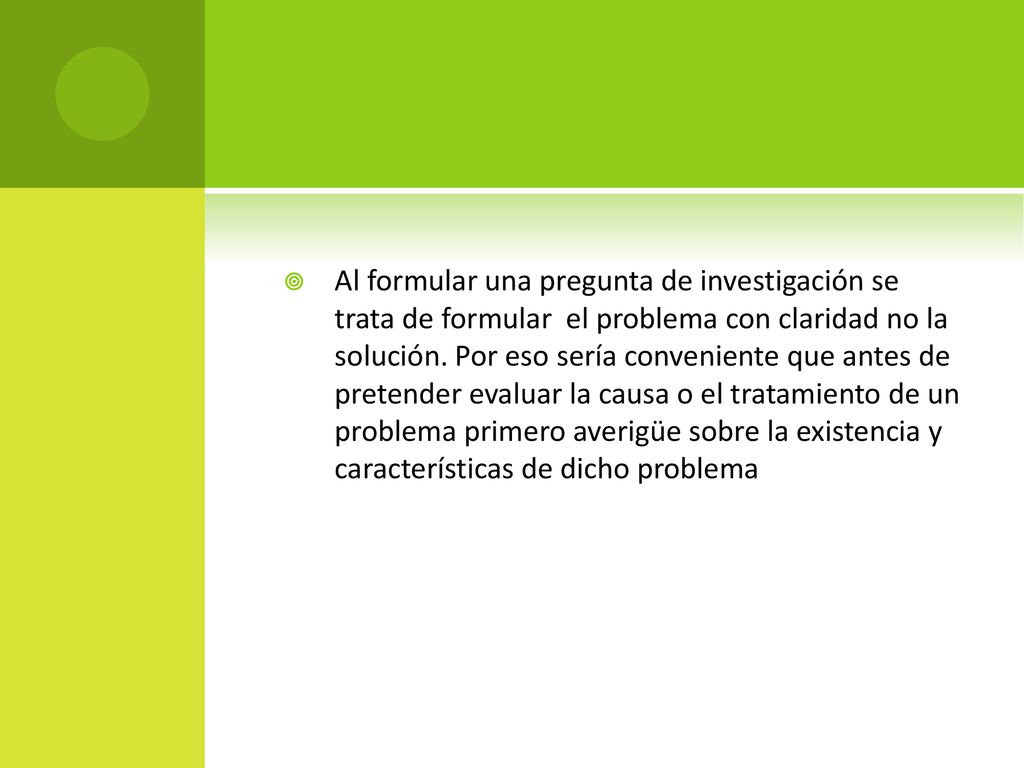 Al formular una pregunta de investigación se trata de formular  el problema con claridad no la solución. Por eso sería conveniente que antes de pretender evaluar la causa o el tratamiento de un problema primero averigüe sobre la existencia y características de dicho problema